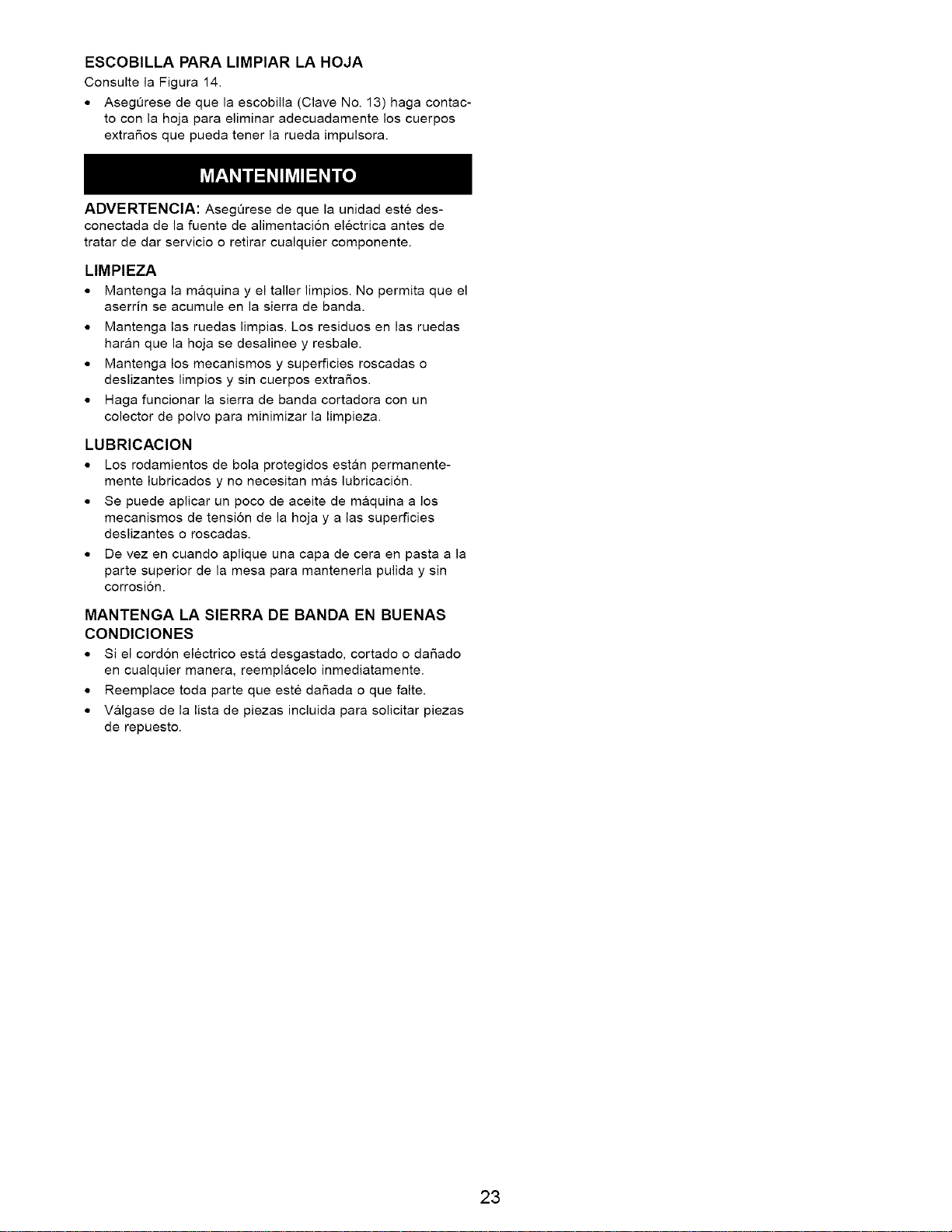 ESCOBILLA PARA LIMPIAR LA HOJA

Consulte la Figura 14.

• Asegúrese de que la escobilla (Clave No. 13) haga contacto con la hoja para eliminar adecuadamente los cuerpos extraños que pueda tener la rueda impulsora.

MANTENIMIENTO

ADVERTENCIA: Asegúrese de que la unidad esté desconectada de la fuente de alimentación eléctrica antes de tratar de dar servicio o retirar cualquier componente.

LIMPIEZA

• Mantenga la máquina y el taller limpios. No permita que el aserrín se acumule en la sierra de banda.

• Mantenga las ruedas limpias. Los residuos en las ruedas harán que la hoja se desalinee y resbale.

• Mantenga los mecanismos y superficies roscadas o deslizantes limpios y sin cuerpos extraños.

• Haga funcionar la sierra de banda cortadora con un colector de polvo para minimizar la limpieza.

LUBRICACION

• Los rodamientos de bola protegidos están permanentemente lubricados y no necesitan más lubricación.

• Se puede aplicar un poco de aceite de máquina a los mecanismos de tensión de la hoja y a las superficies deslizantes o roscadas.

• De vez en cuando aplique una capa de cera en pasta a la parte superior de la mesa para mantenerla pulida y sin corrosión.

MANTENGA LA SIERRA DE BANDA EN BUENAS CONDICIONES

• Si el cordón eléctrico está desgastado, cortado o dañado en cualquier manera, reemplácelo inmediatamente.

• Reemplace toda parte que esté dañada o que falte.

• Válgase de la lista de piezas incluida para solicitar piezas de repuesto.

23